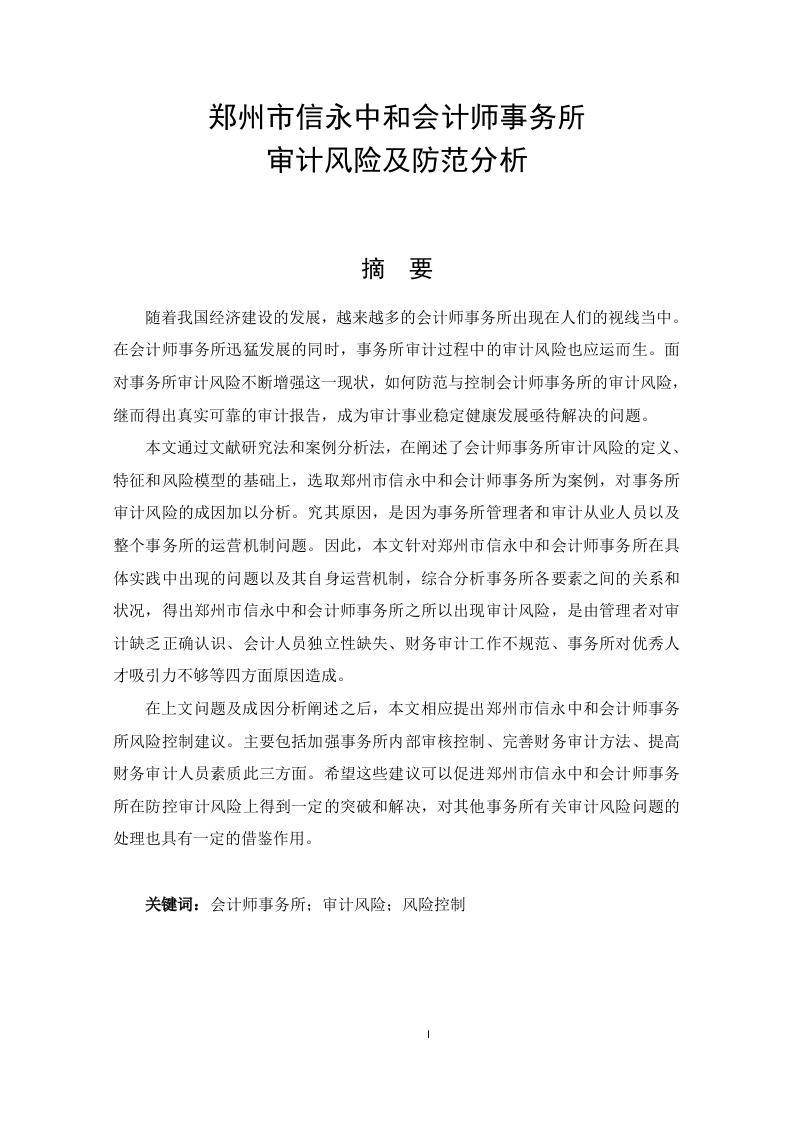 郑州市信永中和会计师事务所
审计风险及防范分析

摘　要

随着我国经济建设的发展，越来越多的会计师事务所出现在人们的视线当中。在会计师事务所迅猛发展的同时，事务所审计过程中的审计风险也应运而生。面对事务所审计风险不断增强这一现状，如何防范与控制会计师事务所的审计风险，继而得出真实可靠的审计报告，成为审计事业稳定健康发展亟待解决的问题。

本文通过文献研究法和案例分析法，在阐述了会计师事务所审计风险的定义、特征和风险模型的基础上，选取郑州市信永中和会计师事务所为案例，对事务所审计风险的成因加以分析。究其原因，是因为事务所管理者和审计从业人员以及整个事务所的运营机制问题。因此，本文针对郑州市信永中和会计师事务所在具体实践中出现的问题以及其自身运营机制，综合分析事务所各要素之间的关系和状况，得出郑州市信永中和会计师事务所之所以出现审计风险，是由管理者对审计缺乏正确认识、会计人员独立性缺失、财务审计工作不规范、事务所对优秀人才吸引力不够等四方面原因造成。

在上文问题及成因分析阐述之后，本文相应提出郑州市信永中和会计师事务所风险控制建议。主要包括加强事务所内部审核控制、完善财务审计方法、提高财务审计人员素质此三方面。希望这些建议可以促进郑州市信永中和会计师事务所在防控审计风险上得到一定的突破和解决，对其他事务所有关审计风险问题的处理也具有一定的借鉴作用。

关键词：会计师事务所；审计风险；风险控制

I